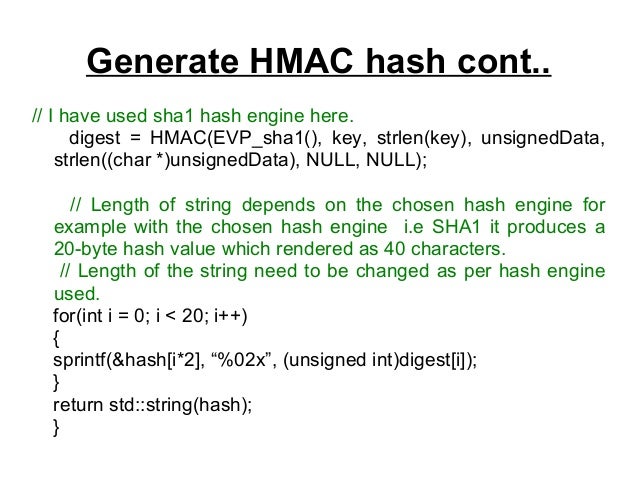 Generate HMAC hash cont..

// I have used sha1 hash engine here.
digest = HMAC(EVP_sha1(), key, strlen(key), unsignedData, strlen((char *)unsignedData), NULL, NULL);

// Length of string depends on the chosen hash engine for example with the chosen hash engine i.e SHA1 it produces a 20-byte hash value which rendered as 40 characters.
// Length of the string need to be changed as per hash engine used.
for(int i = 0; i < 20; i++)
{
sprintf(&hash[i*2], “%02x”, (unsigned int)digest[i]);
}
return std::string(hash);
}